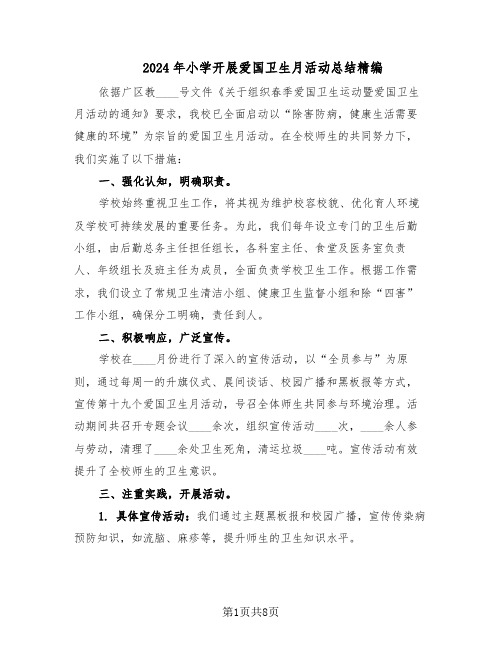 2024年小学开展爱国卫生月活动总结精编

依据广区教____号文件《关于组织春季爱国卫生运动暨爱国卫生月活动的通知》要求，我校已全面启动以“除害防病，健康生活需要健康的环境”为宗旨的爱国卫生月活动。在全校师生的共同努力下，我们实施了以下措施：

一、强化认知，明确职责。

学校始终重视卫生工作，将其视为维护校容校貌、优化育人环境及学校可持续发展的重要任务。为此，我们每年设立专门的卫生后勤小组，由后勤总务主任担任组长，各科室主任、食堂及医务室负责人、年级组长及班主任为成员，全面负责学校卫生工作。根据工作需求，我们设立了常规卫生清洁小组、健康卫生监督小组和除“四害”工作小组，确保分工明确，责任到人。

二、积极响应，广泛宣传。

学校在____月份进行了深入的宣传活动，以“全员参与”为原则，通过每周一的升旗仪式、晨间谈话、校园广播和黑板报等方式，宣传第十九个爱国卫生月活动，号召全体师生共同参与环境治理。活动期间共召开专题会议____余次，组织宣传活动____次，____余人参与劳动，清理了____余处卫生死角，清运垃圾____吨。宣传活动有效提升了全校师生的卫生意识。

三、注重实践，开展活动。

1. 具体宣传活动：我们通过主题黑板报和校园广播，宣传传染病预防知识，如流脑、麻疹等，提升师生的卫生知识水平。

第1页共8页